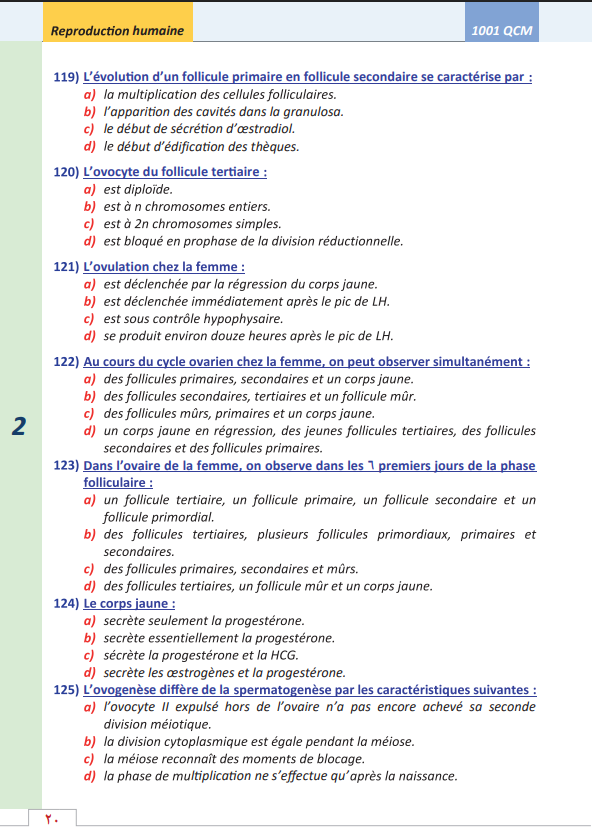 Reproduction humaine

1001 QCM

119) L'évolution d'un follicule primaire en follicule secondaire se caractérise par :
a) la multiplication des cellules folliculaires.
b) l'apparition des cavités dans la granulosa.
c) le début de sécrétion d'œstradiol.
d) le début d'édification des thèques.

120) L'ovocyte du follicule tertiaire :
a) est diploïde.
b) est à n chromosomes entiers.
c) est à 2n chromosomes simples.
d) est bloqué en prophase de la division réductionnelle.

121) L'ovulation chez la femme :
a) est déclenchée par la régression du corps jaune.
b) est déclenchée immédiatement après le pic de LH.
c) est sous contrôle hypophysaire.
d) se produit environ douze heures après le pic de LH.

122) Au cours du cycle ovarien chez la femme, on peut observer simultanément :
a) des follicules primaires, secondaires et un corps jaune.
b) des follicules secondaires, tertiaires et un follicule mûr.
c) des follicules mûrs, primaires et un corps jaune.
d) un corps jaune en régression, des jeunes follicules tertiaires, des follicules secondaires et des follicules primaires.

2

123) Dans l'ovaire de la femme, on observe dans les ٦ premiers jours de la phase folliculaire :
a) un follicule tertiaire, un follicule primaire, un follicule secondaire et un follicule primordial.
b) des follicules tertiaires, plusieurs follicules primordiaux, primaires et secondaires.
c) des follicules primaires, secondaires et mûrs.
d) des follicules tertiaires, un follicule mûr et un corps jaune.

124) Le corps jaune :
a) secrète seulement la progestérone.
b) secrète essentiellement la progestérone.
c) sécrète la progestérone et la HCG.
d) secrète les œstrogènes et la progestérone.

125) L'ovogenèse diffère de la spermatogenèse par les caractéristiques suivantes :
a) l'ovocyte II expulsé hors de l'ovaire n'a pas encore achevé sa seconde division méiotique.
b) la division cytoplasmique est égale pendant la méiose.
c) la méiose reconnaît des moments de blocage.
d) la phase de multiplication ne s'effectue qu'après la naissance.

٢٠